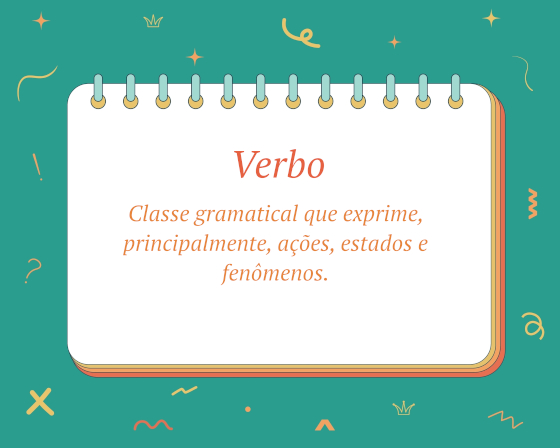 Verbo

Classe gramatical que exprime, principalmente, ações, estados e fenômenos.